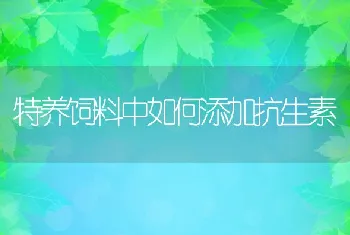 特养饲料中如何添加抗生素